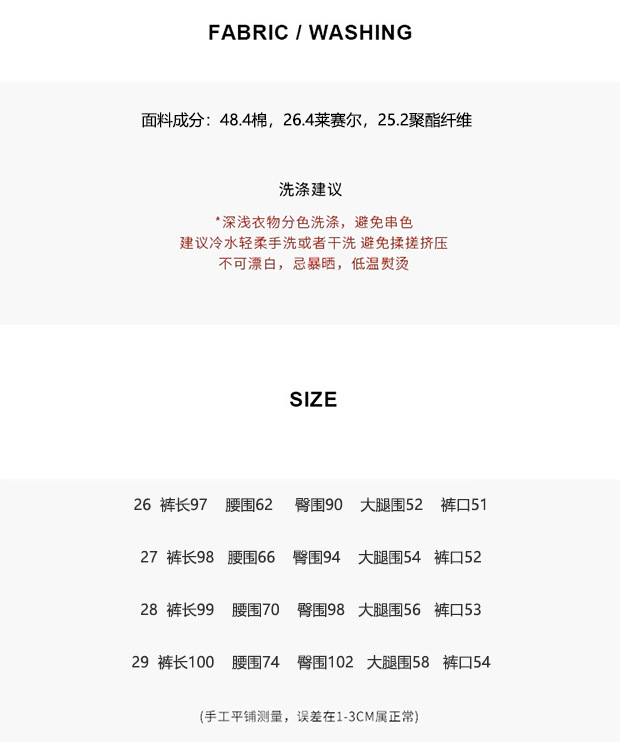 FABRIC / WASHING

面料成分：48.4棉，26.4莱赛尔，25.2聚酯纤维

洗涤建议

*深浅衣物分色洗涤，避免串色
建议冷水轻柔手洗或者干洗 避免揉搓挤压
不可漂白，忌暴晒，低温熨烫

SIZE

26 裤长97 腰围62 臀围90 大腿围52 裤口51

27 裤长98 腰围66 臀围94 大腿围54 裤口52

28 裤长99 腰围70 臀围98 大腿围56 裤口53

29 裤长100 腰围74 臀围102 大腿围58 裤口54

(手工平铺测量，误差在1-3CM属正常)